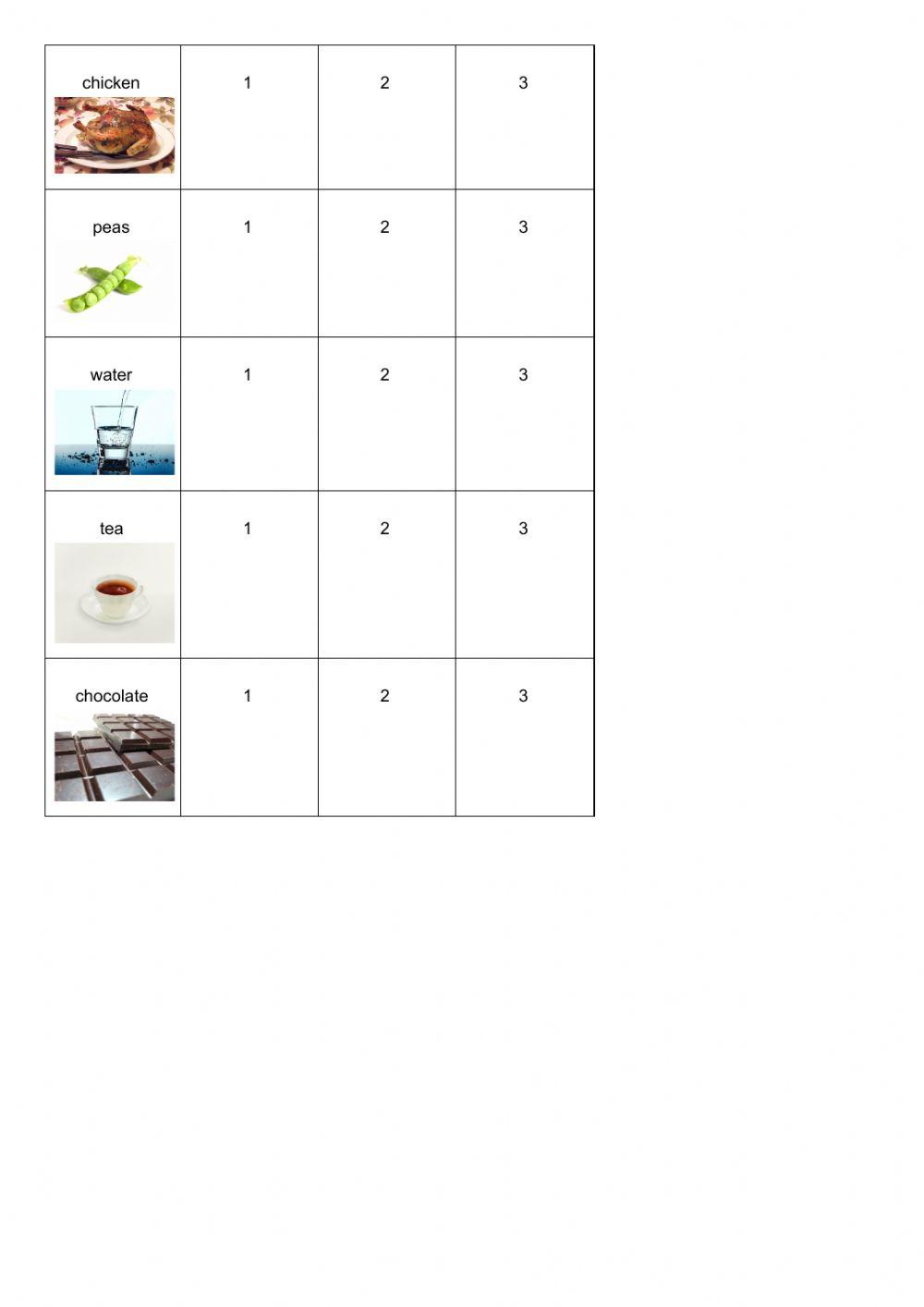 | chicken | 1 | 2 | 3 |
|---|---|---|---|
| peas | 1 | 2 | 3 |
| water | 1 | 2 | 3 |
| tea | 1 | 2 | 3 |
| chocolate | 1 | 2 | 3 |